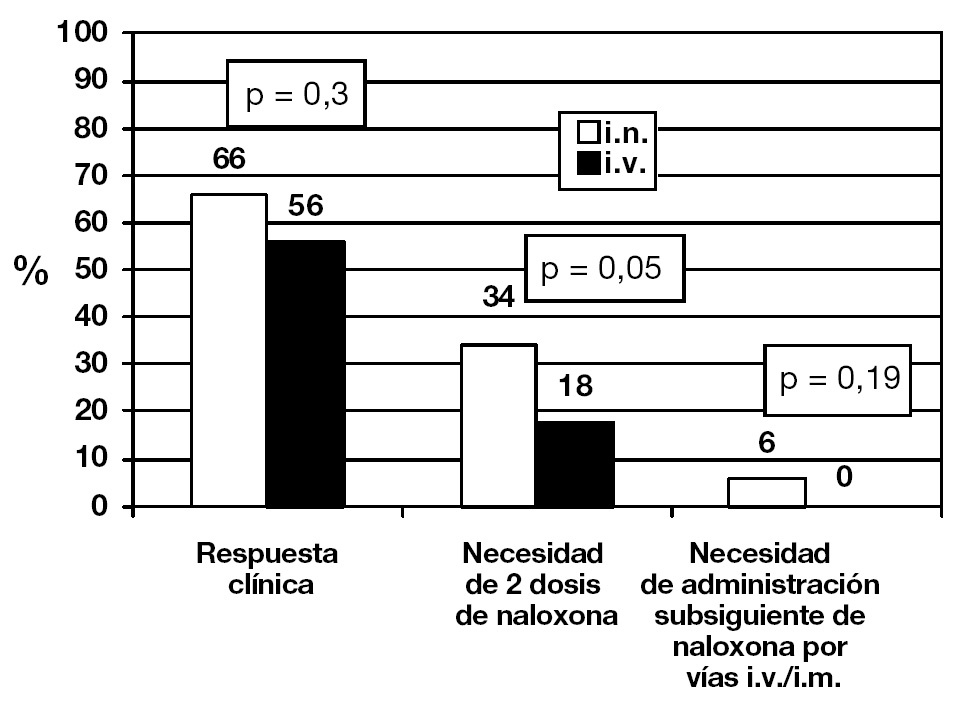 100
90
80
70
60
50
40
30
20
10
0

%

p = 0,3

i.n.
i.v.

66
56

p = 0,05

34
18

p = 0,19

6
0

Respuesta clínica

Necesidad de 2 dosis de naloxona

Necesidad de administración subsiguiente de naloxona por vías i.v./i.m.